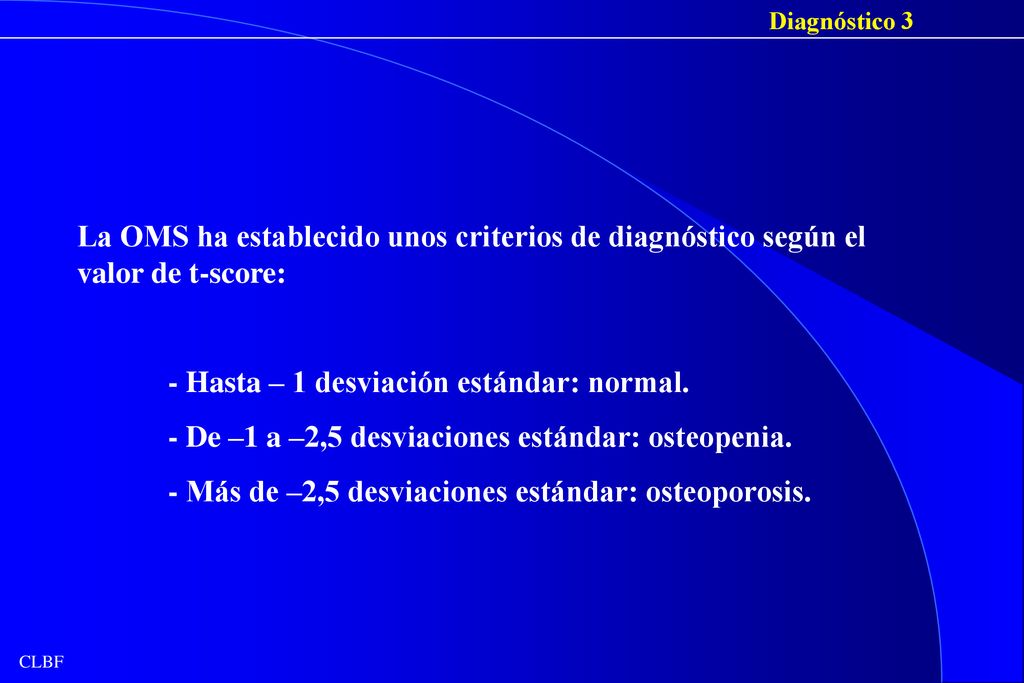 Diagnóstico 3

La OMS ha establecido unos criterios de diagnóstico según el valor de t-score:

- Hasta – 1 desviación estándar: normal.
- De –1 a –2,5 desviaciones estándar: osteopenia.
- Más de –2,5 desviaciones estándar: osteoporosis.

CLBF